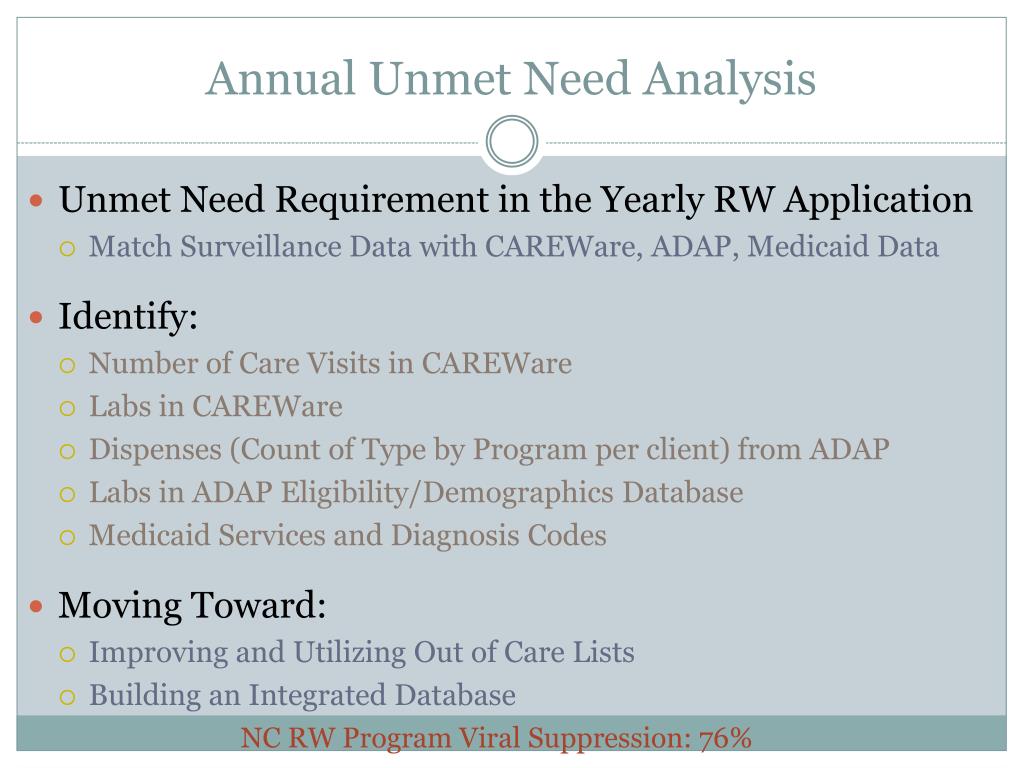 Annual Unmet Need Analysis

- Unmet Need Requirement in the Yearly RW Application
  - Match Surveillance Data with CAREWare, ADAP, Medicaid Data
- Identify:
  - Number of Care Visits in CAREWare
  - Labs in CAREWare
  - Dispenses (Count of Type by Program per client) from ADAP
  - Labs in ADAP Eligibility/Demographics Database
  - Medicaid Services and Diagnosis Codes
- Moving Toward:
  - Improving and Utilizing Out of Care Lists
  - Building an Integrated Database

NC RW Program Viral Suppression: 76%